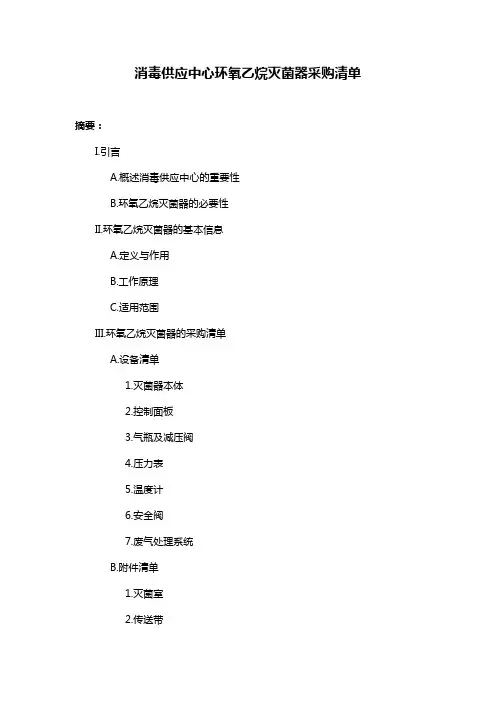 消毒供应中心环氧乙烷灭菌器采购清单

摘要：

I.引言

A.概述消毒供应中心的重要性

B.环氧乙烷灭菌器的必要性

II.环氧乙烷灭菌器的基本信息

A.定义与作用

B.工作原理

C.适用范围

III.环氧乙烷灭菌器的采购清单

A.设备清单

1.灭菌器本体

2.控制面板

3.气瓶及减压阀

4.压力表

5.温度计

6.安全阀

7.废气处理系统

B.附件清单

1.灭菌室

2.传送带